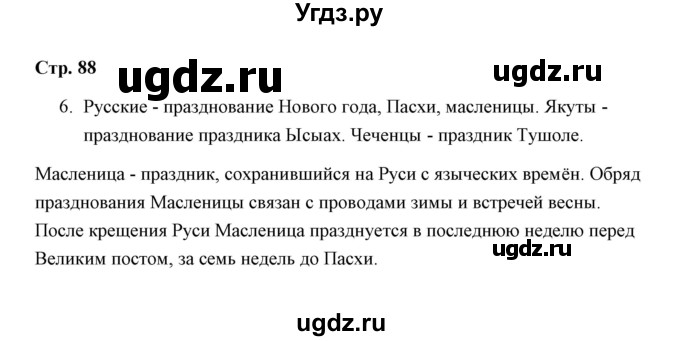 Угдз.ру

Стр. 88 ugdz.ru ugdz.ru

6. Русские - празднование Нового года, Пасхи, масленицы. Якуты - празднование праздника Ысыах. Чеченцы - праздник Тушоле.

Масленица - праздник, сохранившийся на Руси с языческих времён. Обряд празднования Масленицы связан с проводами зимы и встречей весны. После крещения Руси Масленица празднуется в последнюю неделю перед Великим постом, за семь недель до Пасхи.

ugdz.ru

ugdz.ru